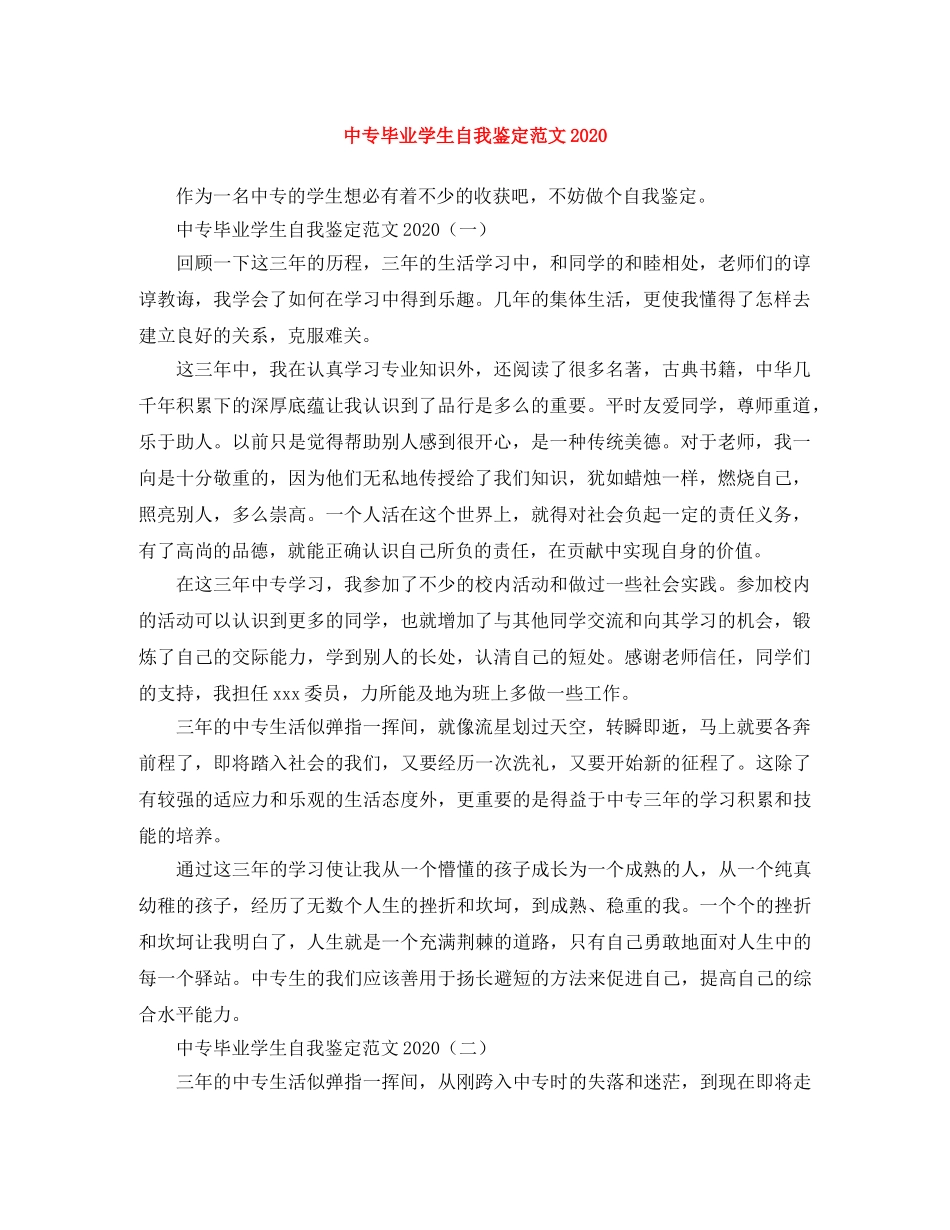 中专毕业学生自我鉴定范文 2020

作为一名中专的学生想必有着不少的收获吧，不妨做个自我鉴定。

中专毕业学生自我鉴定范文 2020（一）

回顾一下这三年的历程，三年的生活学习中，和同学的和睦相处，老师们的谆谆教诲，我学会了如何在学习中得到乐趣。几年的集体生活，更使我懂得了怎样去建立良好的关系，克服难关。

这三年中，我在认真学习专业知识外，还阅读了很多名著，古典书籍，中华几千年积累下的深厚底蕴让我认识到了品行是多么的重要。平时友爱同学，尊师重道，乐于助人。以前只是觉得帮助别人感到很开心，是一种传统美德。对于老师，我一向是十分敬重的，因为他们无私地传授给了我们知识，犹如蜡烛一样，燃烧自己，照亮别人，多么崇高。一个人活在这个世界上，就得对社会负起一定的责任义务，有了高尚的品德，就能正确认识自己所负的责任，在贡献中实现自身的价值。

在这三年中专学习，我参加了不少的校内活动和做过一些社会实践。参加校内的活动可以认识到更多的同学，也就增加了与其他同学交流和向其学习的机会，锻炼了自己的交际能力，学到别人的长处，认清自己的短处。感谢老师信任，同学们的支持，我担任 xxx 委员，力所能及地为班上多做一些工作。

三年的中专生活似弹指一挥间，就像流星划过天空，转瞬即逝，马上就要各奔前程了，即将踏入社会的我们，又要经历一次洗礼，又要开始新的征程了。这除了有较强的适应力和乐观的生活态度外，更重要的是得益于中专三年的学习积累和技能的培养。

通过这三年的学习使让我从一个懵懂的孩子成长为一个成熟的人，从一个纯真幼稚的孩子，经历了无数个人生的挫折和坎坷，到成熟、稳重的我。一个个的挫折和坎坷让我明白了，人生就是一个充满荆棘的道路，只有自己勇敢地面对人生中的每一个驿站。中专生的我们应该善用于扬长避短的方法来促进自己，提高自己的综合水平能力。

中专毕业学生自我鉴定范文 2020（二）

三年的中专生活似弹指一挥间，从刚跨入中专时的失落和迷茫，到现在即将走